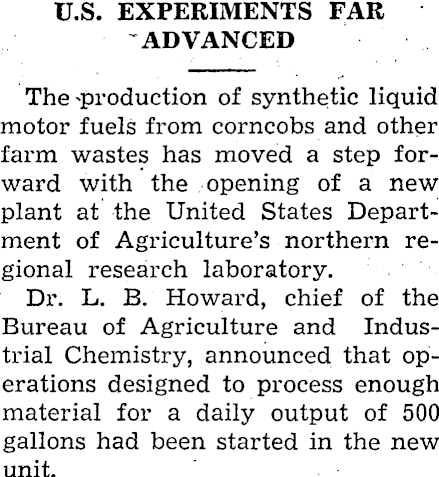 U.S. EXPERIMENTS FAR ADVANCED

The production of synthetic liquid motor fuels from corncobs and other farm wastes has moved a step forward with the opening of a new plant at the United States Department of Agriculture's northern regional research laboratory.

Dr. L. B. Howard, chief of the Bureau of Agriculture and Industrial Chemistry, announced that operations designed to process enough material for a daily output of 500 gallons had been started in the new unit.